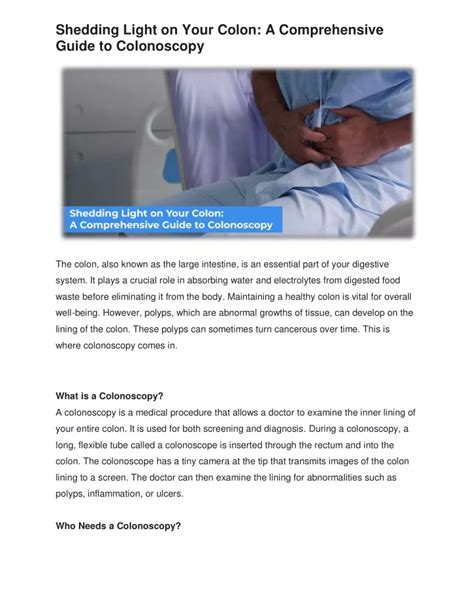 Shedding Light on Your Colon: A Comprehensive Guide to Colonoscopy

Shedding Light on Your Colon:
A Comprehensive Guide to Colonoscopy

The colon, also known as the large intestine, is an essential part of your digestive system. It plays a crucial role in absorbing water and electrolytes from digested food waste before eliminating it from the body. Maintaining a healthy colon is vital for overall well-being. However, polyps, which are abnormal growths of tissue, can develop on the lining of the colon. These polyps can sometimes turn cancerous over time. This is where colonoscopy comes in.

What is a Colonoscopy?
A colonoscopy is a medical procedure that allows a doctor to examine the inner lining of your entire colon. It is used for both screening and diagnosis. During a colonoscopy, a long, flexible tube called a colonoscope is inserted through the rectum and into the colon. The colonoscope has a tiny camera at the tip that transmits images of the colon lining to a screen. The doctor can then examine the lining for abnormalities such as polyps, inflammation, or ulcers.

Who Needs a Colonoscopy?